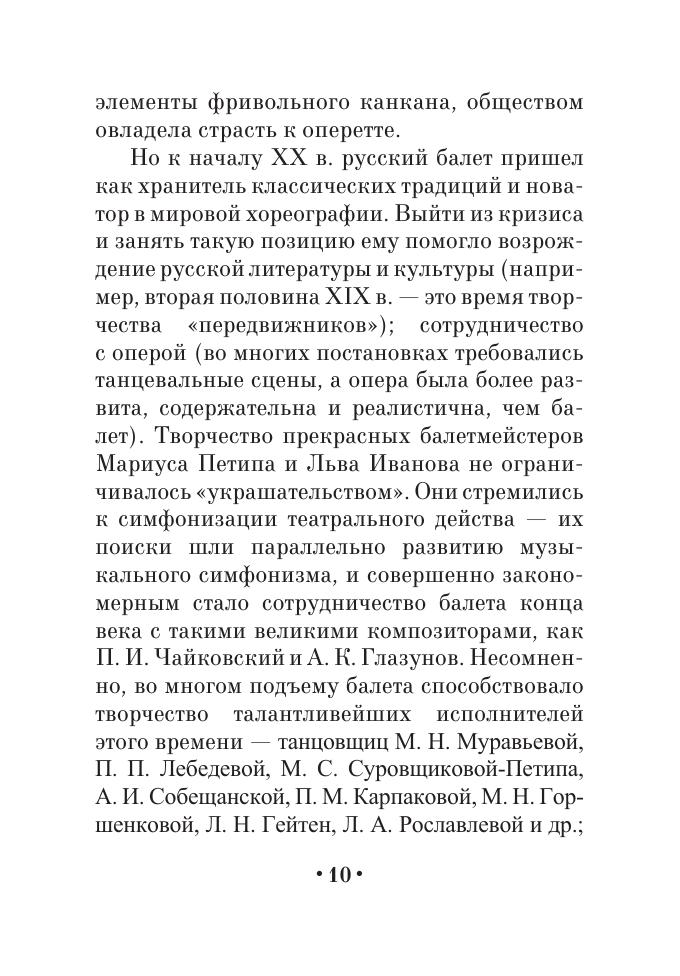 элементы фривольного канкана, обществом овладела страсть к оперетте.

Но к началу XX в. русский балет пришел как хранитель классических традиций и новатор в мировой хореографии. Выйти из кризиса и занять такую позицию ему помогло возрождение русской литературы и культуры (например, вторая половина XIX в. — это время творчества «передвижников»); сотрудничество с оперой (во многих постановках требовались танцевальные сцены, а опера была более развита, содержательна и реалистична, чем балет). Творчество прекрасных балетмейстеров Мариуса Петипа и Льва Иванова не ограничивалось «украшательством». Они стремились к симфонизации театрального действа — их поиски шли параллельно развитию музыкального симфонизма, и совершенно закономерным стало сотрудничество балета конца века с такими великими композиторами, как П. И. Чайковский и А. К. Глазунов. Несомненно, во многом подъему балета способствовало творчество талантливейших исполнителей этого времени — танцовщиц М. Н. Муравьевой, П. П. Лебедевой, М. С. Суровщиковой-Петипа, А. И. Собещанской, П. М. Карпаковой, М. Н. Горшенковой, Л. Н. Гейтен, Л. А. Рославлевой и др.;

• 10 •